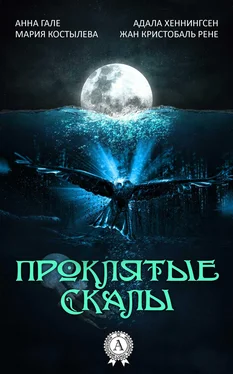 АННА ГАЛЕ
МАРИЯ КОСТЫЛЕВА

АДАЛА ХЕННИНГСЕН
ЖАН КРИСТОБАЛЬ РЕНЕ

ПРОКЛЯТЫЕ СКАЛЫ

А